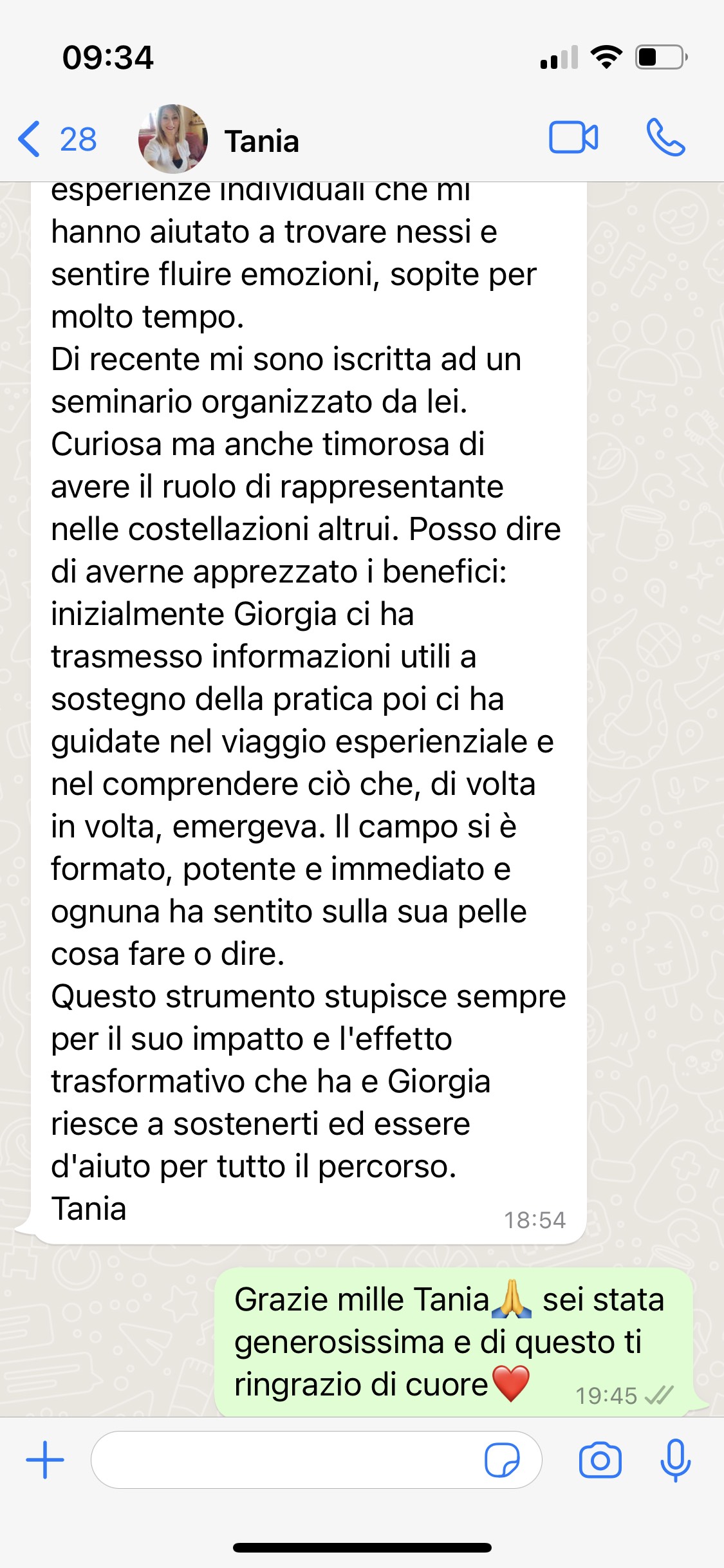 09:34

28 Tania

esperienze individuali che mi hanno aiutato a trovare nessi e sentire fluire emozioni, sopite per molto tempo.
Di recente mi sono iscritta ad un seminario organizzato da lei. Curiosa ma anche timorosa di avere il ruolo di rappresentante nelle costellazioni altrui. Posso dire di averne apprezzato i benefici: inizialmente Giorgia ci ha trasmesso informazioni utili a sostegno della pratica poi ci ha guidate nel viaggio esperienziale e nel comprendere ciò che, di volta in volta, emergeva. Il campo si è formato, potente e immediato e ognuna ha sentito sulla sua pelle cosa fare o dire.
Questo strumento stupisce sempre per il suo impatto e l'effetto trasformativo che ha e Giorgia riesce a sostenerti ed essere d'aiuto per tutto il percorso.
Tania 18:54

Grazie mille Tania🙏 sei stata generosissima e di questo ti ringrazio di cuore❤️ 19:45